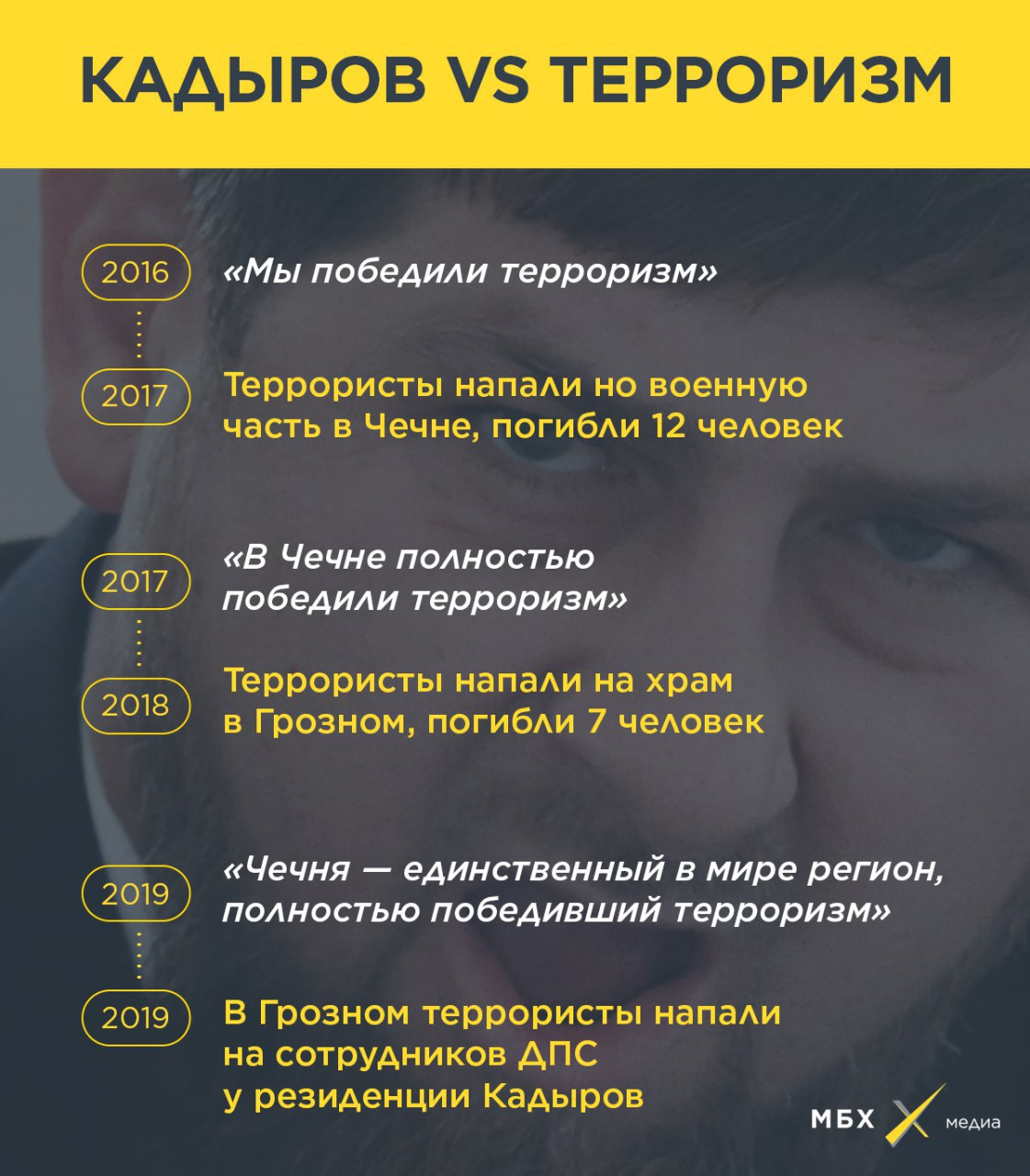 КАДЫРОВ VS ТЕРРОРИЗМ

2016 «Мы победили терроризм»

2017 Террористы напали но военную часть в Чечне, погибли 12 человек

2017 «В Чечне полностью победили терроризм»

2018 Террористы напали на храм в Грозном, погибли 7 человек

2019 «Чечня — единственный в мире регион, полностью победивший терроризм»

2019 В Грозном террористы напали на сотрудников ДПС у резиденции Кадыров

МБХ медиа